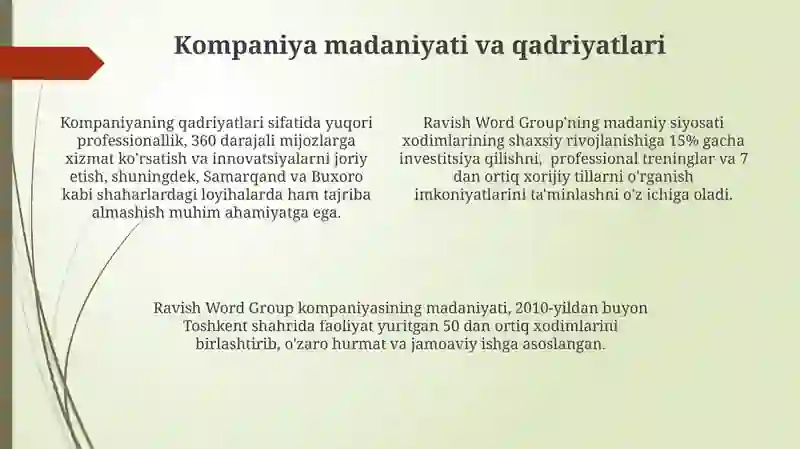 Kompaniya madaniyati va qadriyatlari

Kompaniyaning qadriyatlari sifatida yuqori professionallik, 360 darajali mijozlarga xizmat ko'rsatish va innovatsiyalarni joriy etish, shuningdek, Samarqand va Buxoro kabi shaharlardagi loyihalarda ham tajriba almashish muhim ahamiyatga ega.

Ravish Word Group'ning madaniy siyosati xodimlarining shaxsiy rivojlanishiga 15% gacha investitsiya qilishni, professional treninglar va 7 dan ortiq xorijiy tillarni o'rganish imkoniyatlarini ta'minlashni o'z ichiga oladi.

Ravish Word Group kompaniyasining madaniyati, 2010-yildan buyon Toshkent shahrida faoliyat yuritgan 50 dan ortiq xodimlarini birlashtirib, o'zaro hurmat va jamoaviy ishga asoslangan.